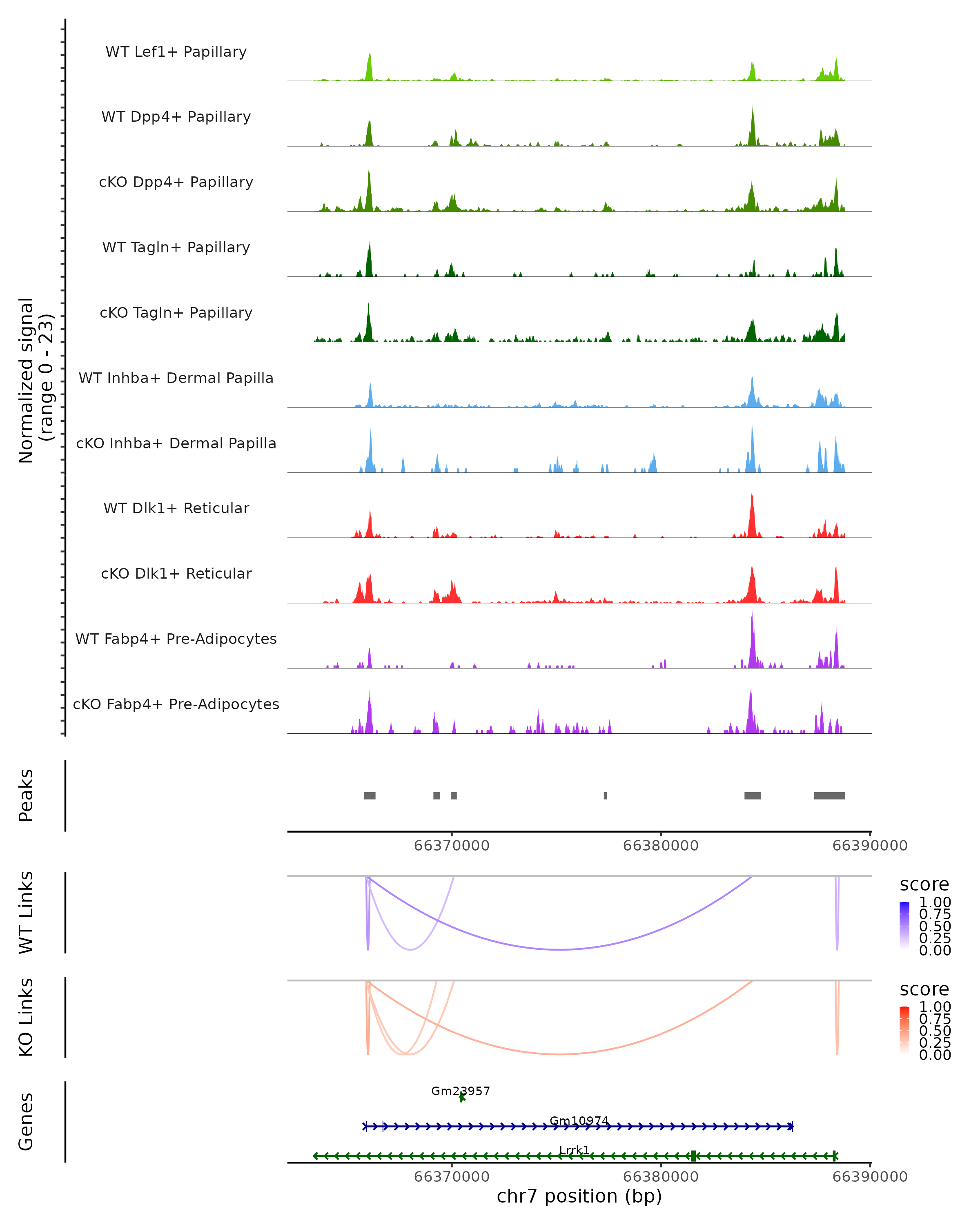 Normalized signal
(range 0 - 23)

WT Lef1+ Papillary
WT Dpp4+ Papillary
cKO Dpp4+ Papillary
WT Tagln+ Papillary
cKO Tagln+ Papillary
WT Inhba+ Dermal Papilla
cKO Inhba+ Dermal Papilla
WT Dlk1+ Reticular
cKO Dlk1+ Reticular
WT Fabp4+ Pre-Adipocytes
cKO Fabp4+ Pre-Adipocytes

Peaks

66370000
66380000
66390000

WT Links

score
1.00
0.75
0.50
0.25
0.00

KO Links

score
1.00
0.75
0.50
0.25
0.00

Genes

Gm23957
Gm10974
Lrrk1

66370000
66380000
66390000
chr7 position (bp)